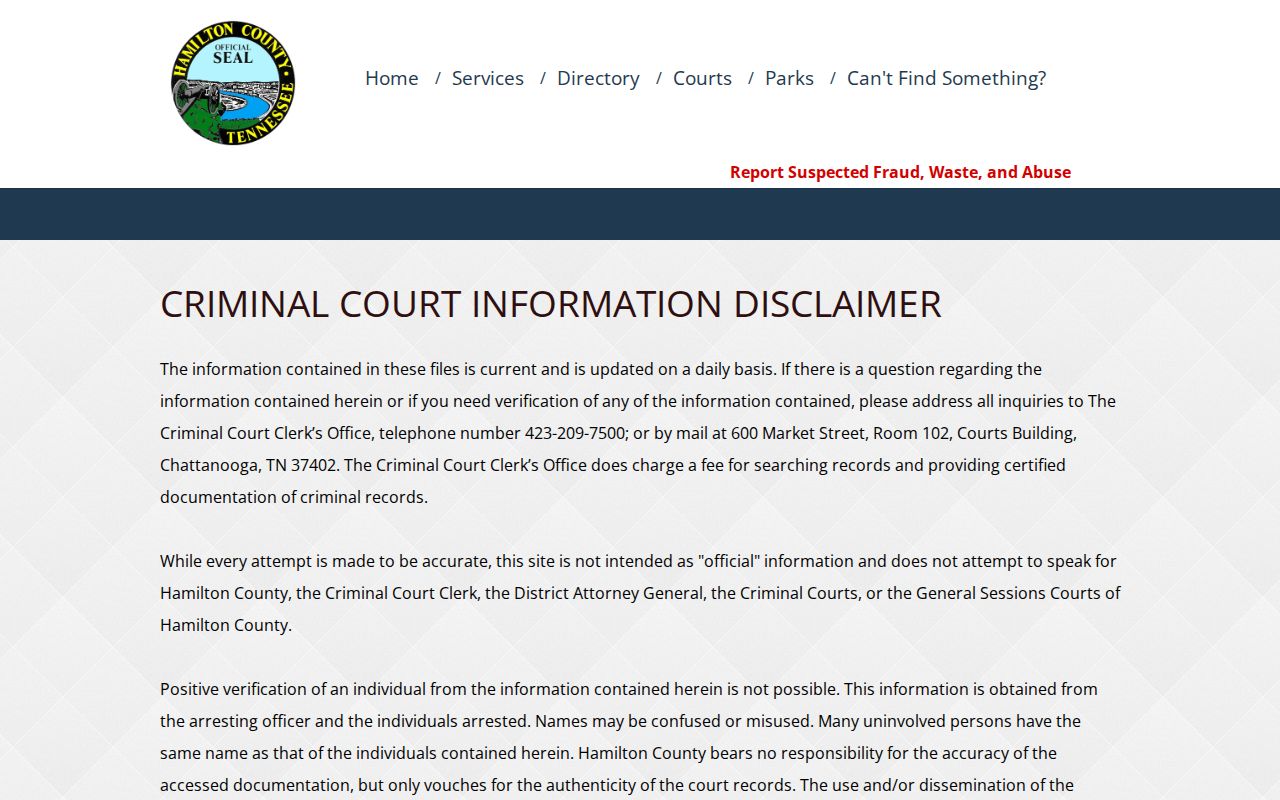 HAMILTON COUNTY
OFFICIAL
SEAL
TENNESSEE

Home / Services / Directory / Courts / Parks / Can't Find Something?

Report Suspected Fraud, Waste, and Abuse

CRIMINAL COURT INFORMATION DISCLAIMER

The information contained in these files is current and is updated on a daily basis. If there is a question regarding the information contained herein or if you need verification of any of the information contained, please address all inquiries to The Criminal Court Clerk's Office, telephone number 423-209-7500; or by mail at 600 Market Street, Room 102, Courts Building, Chattanooga, TN 37402. The Criminal Court Clerk's Office does charge a fee for searching records and providing certified documentation of criminal records.

While every attempt is made to be accurate, this site is not intended as "official" information and does not attempt to speak for Hamilton County, the Criminal Court Clerk, the District Attorney General, the Criminal Courts, or the General Sessions Courts of Hamilton County.

Positive verification of an individual from the information contained herein is not possible. This information is obtained from the arresting officer and the individuals arrested. Names may be confused or misused. Many uninvolved persons have the same name as that of the individuals contained herein. Hamilton County bears no responsibility for the accuracy of the accessed documentation, but only vouches for the authenticity of the court records. The use and/or dissemination of the